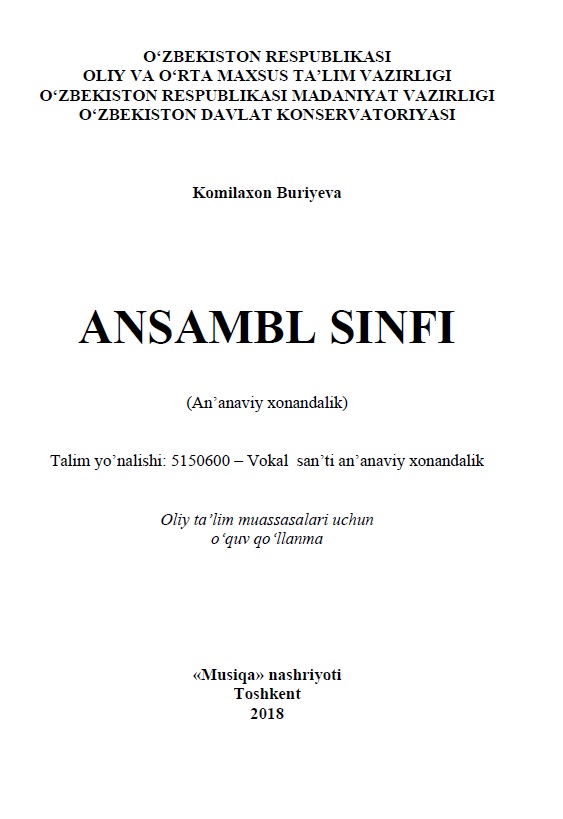 O‘ZBEKISTON RESPUBLIKASI
OLIY VA O‘RTA MAXSUS TA’LIM VAZIRLIGI
O‘ZBEKISTON RESPUBLIKASI MADANIYAT VAZIRLIGI
O‘ZBEKISTON DAVLAT KONSERVATORIYASI

Komilaxon Buriyeva

ANSAMBL SINFI

(An’anaviy xonandalik)

Talim yo’nalishi: 5150600 – Vokal san’ti an’anaviy xonandalik

Oliy ta’lim muassasalari uchun
o‘quv qo‘llanma

«Musiqa» nashriyoti
Toshkent
2018